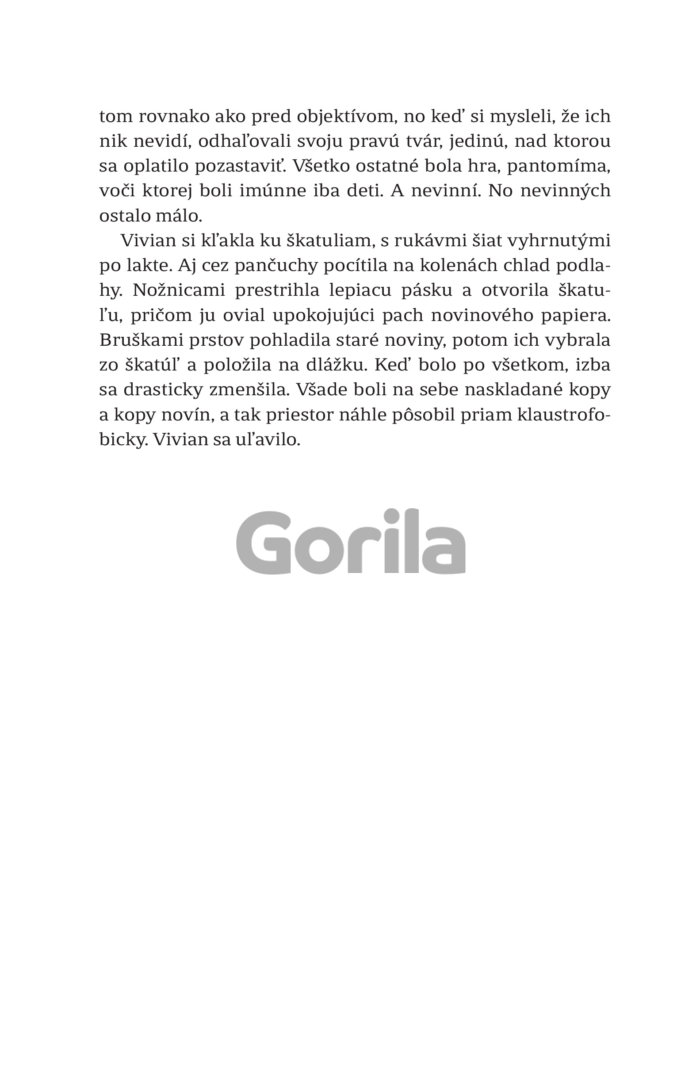 tom rovnako ako pred objektívom, no keď si mysleli, že ich nik nevidí, odhaľovali svoju pravú tvár, jedinú, nad ktorou sa oplatilo pozastaviť. Všetko ostatné bola hra, pantomíma, voči ktorej boli imúnne iba deti. A nevinní. No nevinných ostalo málo.

Vivian si kľakla ku škatuliam, s rukávmi šiat vyhrnutými po lakte. Aj cez pančuchy pocítila na kolenách chlad podlahy. Nožnicami prestrihla lepiacu pásku a otvorila škatuľu, pričom ju ovial upokojujúci pach novinového papiera. Bruškami prstov pohladila staré noviny, potom ich vybrala zo škatúľ a položila na dlážku. Keď bolo po všetkom, izba sa drasticky zmenšila. Všade boli na sebe naskladané kopy a kopy novín, a tak priestor náhle pôsobil priam klaustrofobicky. Vivian sa uľavilo.

Gorila